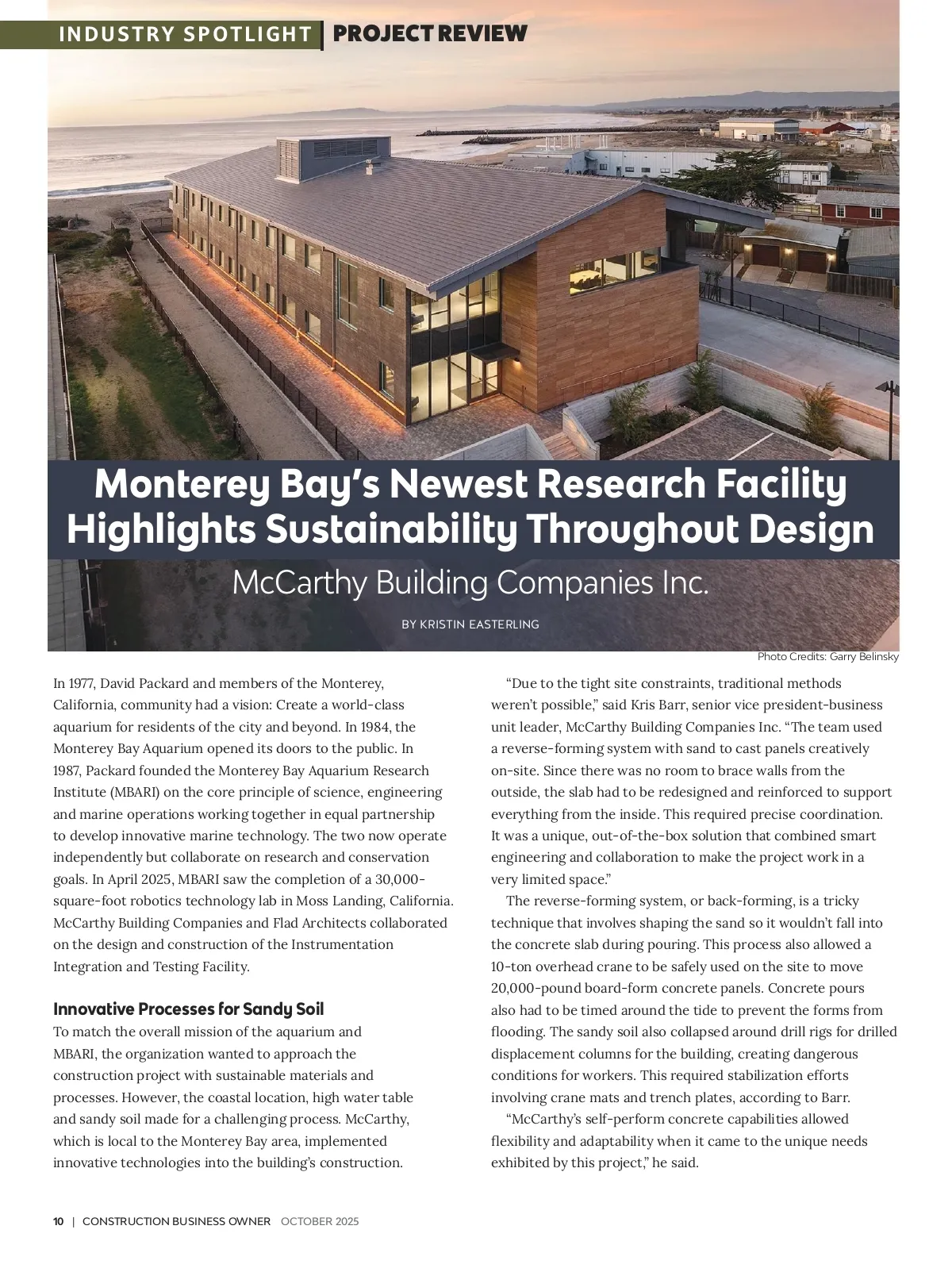 INDUSTRY SPOTLIGHT | PROJECT REVIEW

Monterey Bay's Newest Research Facility Highlights Sustainability Throughout Design

McCarthy Building Companies Inc.

BY KRISTIN EASTERLING

Photo Credits: Garry Belinsky

In 1977, David Packard and members of the Monterey, California, community had a vision: Create a world-class aquarium for residents of the city and beyond. In 1984, the Monterey Bay Aquarium opened its doors to the public. In 1987, Packard founded the Monterey Bay Aquarium Research Institute (MBARI) on the core principle of science, engineering and marine operations working together in equal partnership to develop innovative marine technology. The two now operate independently but collaborate on research and conservation goals. In April 2025, MBARI saw the completion of a 30,000-square-foot robotics technology lab in Moss Landing, California. McCarthy Building Companies and Flad Architects collaborated on the design and construction of the Instrumentation Integration and Testing Facility.

Innovative Processes for Sandy Soil

To match the overall mission of the aquarium and MBARI, the organization wanted to approach the construction project with sustainable materials and processes. However, the coastal location, high water table and sandy soil made for a challenging process. McCarthy, which is local to the Monterey Bay area, implemented innovative technologies into the building's construction.

"Due to the tight site constraints, traditional methods weren't possible," said Kris Barr, senior vice president-business unit leader, McCarthy Building Companies Inc. "The team used a reverse-forming system with sand to cast panels creatively on-site. Since there was no room to brace walls from the outside, the slab had to be redesigned and reinforced to support everything from the inside. This required precise coordination. It was a unique, out-of-the-box solution that combined smart engineering and collaboration to make the project work in a very limited space."

The reverse-forming system, or back-forming, is a tricky technique that involves shaping the sand so it wouldn't fall into the concrete slab during pouring. This process also allowed a 10-ton overhead crane to be safely used on the site to move 20,000-pound board-form concrete panels. Concrete pours also had to be timed around the tide to prevent the forms from flooding. The sandy soil also collapsed around drill rigs for drilled displacement columns for the building, creating dangerous conditions for workers. This required stabilization efforts involving crane mats and trench plates, according to Barr.

"McCarthy's self-perform concrete capabilities allowed flexibility and adaptability when it came to the unique needs exhibited by this project," he said.

10 | CONSTRUCTION BUSINESS OWNER OCTOBER 2025